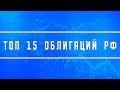 ТОП 15 ОБЛИГАЦИЙ РФ